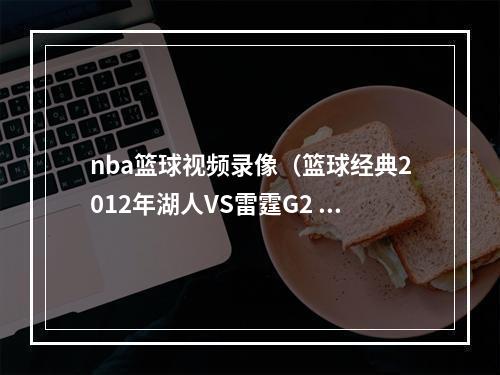 nba篮球视频录像（篮球经典2012年湖人VS雷霆G2 ...